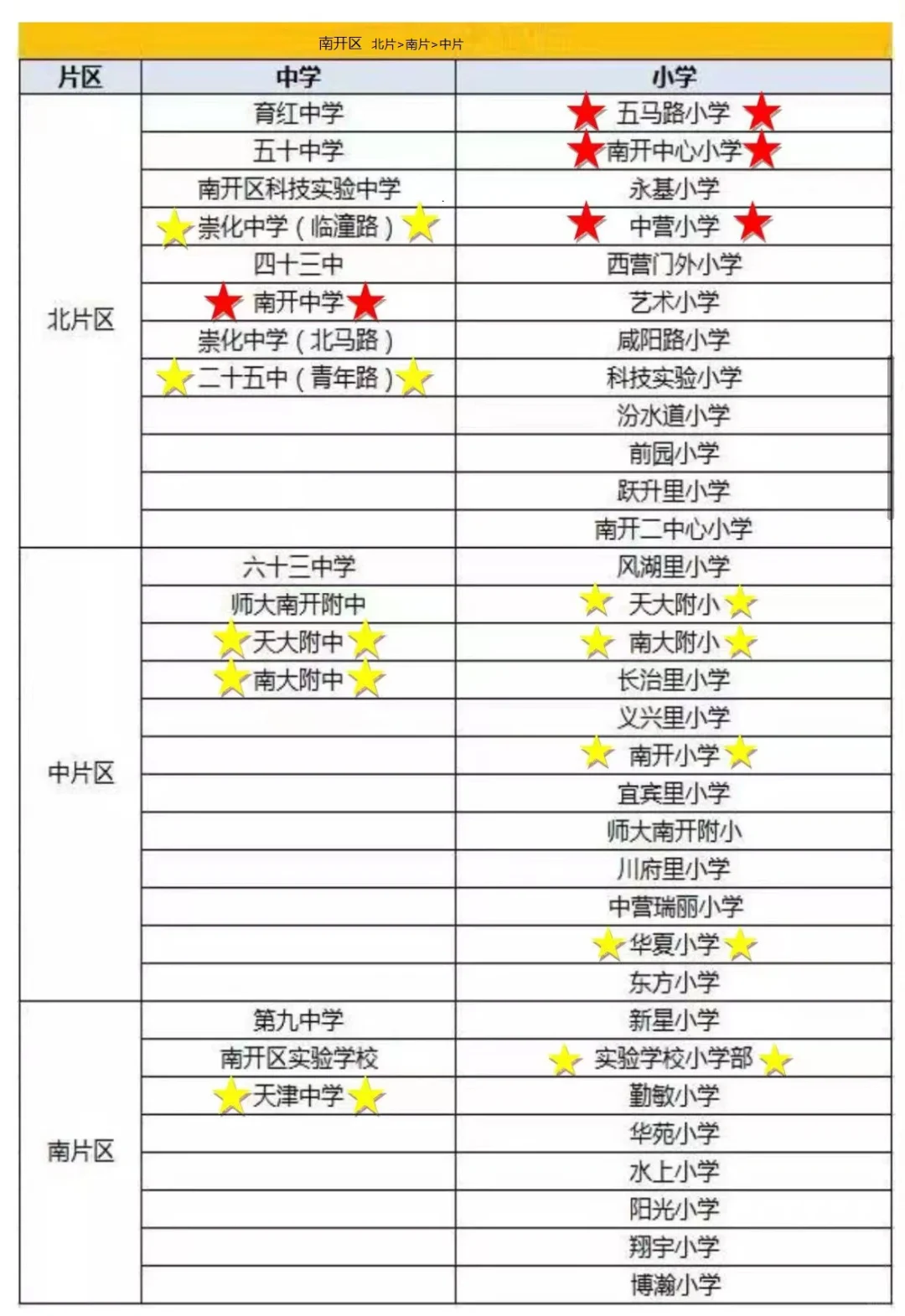 南开区 北片>南片>中片

| 片区 | 中学 | 小学 |
|---|---|---|
| 北片区 | 育红中学 | 五马路小学 |
| | 五十中学 | 南开中心小学 |
| | 南开区科技实验中学 | 永基小学 |
| | 崇化中学（临潼路） | 中营小学 |
| | 四十三中 | 西营门外小学 |
| | 南开中学 | 艺术小学 |
| | 崇化中学（北马路） | 咸阳路小学 |
| | 二十五中（青年路） | 科技实验小学 |
| | | 汾水道小学 |
| | | 前园小学 |
| | | 跃升里小学 |
| | | 南开二中心小学 |
| 中片区 | 六十三中学 | 风湖里小学 |
| | 师大南开附中 | 天大附小 |
| | 天大附中 | 南大附小 |
| | 南大附中 | 长治里小学 |
| | | 义兴里小学 |
| | | 南开小学 |
| | | 宜宾里小学 |
| | | 师大南开附小 |
| | | 川府里小学 |
| | | 中营瑞丽小学 |
| | | 华夏小学 |
| | | 东方小学 |
| 南片区 | 第九中学 | 新星小学 |
| | 南开区实验学校 | 实验学校小学部 |
| | 天津中学 | 勤敏小学 |
| | | 华苑小学 |
| | | 水上小学 |
| | | 阳光小学 |
| | | 翔宇小学 |
| | | 博瀚小学 |